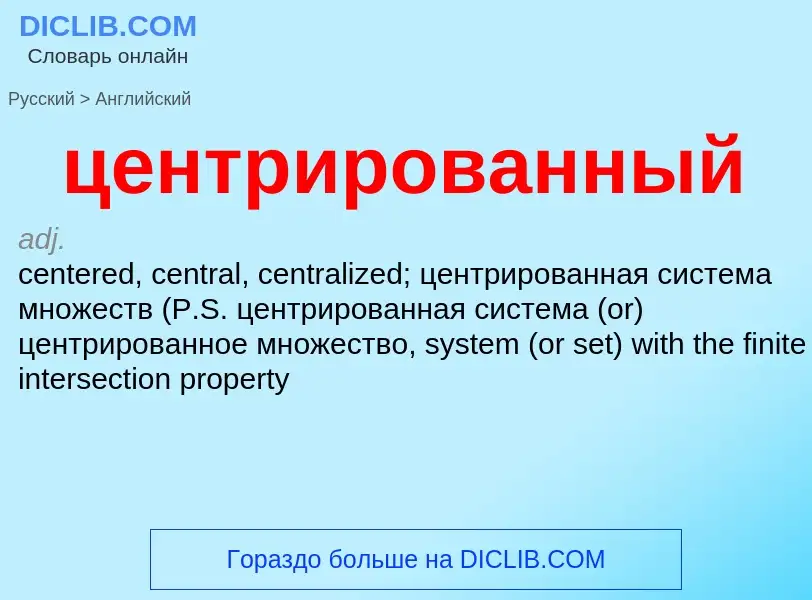 DICLIB.COM
Словарь онлайн

Русский > Английский

центрированный

adj.
centered, central, centralized; центрированная система множеств (P.S. центрированная система (or) центрированное множество, system (or set) with the finite intersection property

Гораздо больше на DICLIB.COM